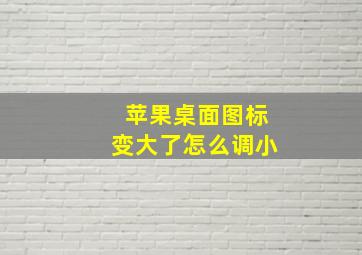 苹果桌面图标
变大了怎么调小